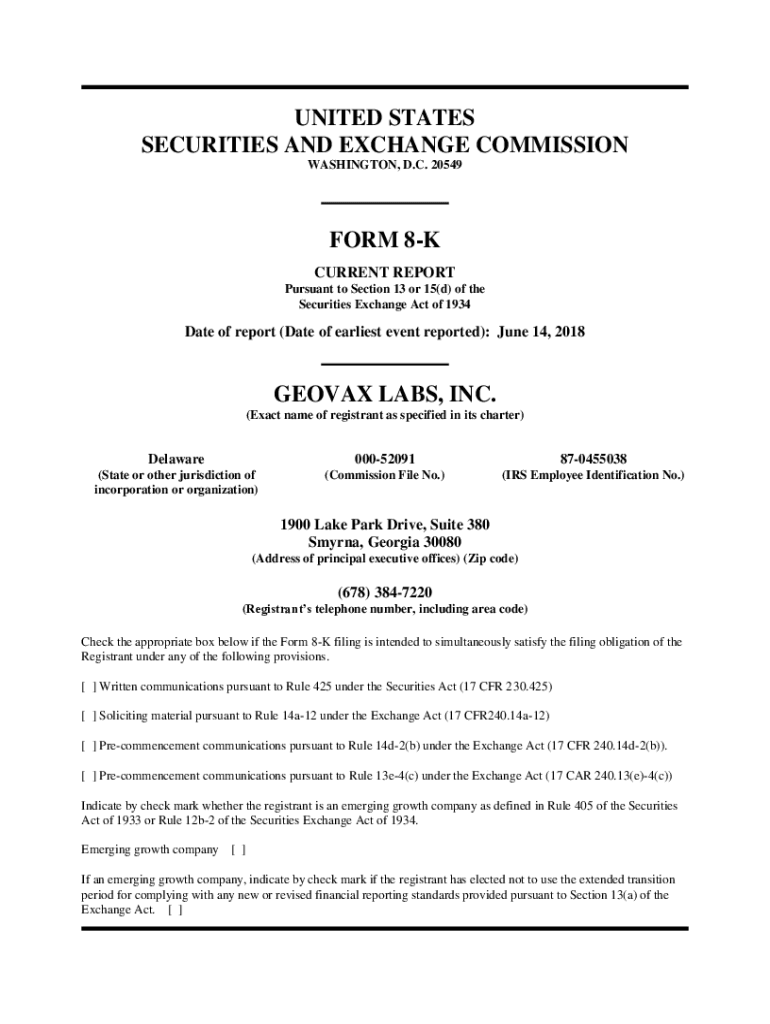 UNITED STATES
SECURITIES AND EXCHANGE COMMISSION
WASHINGTON, D.C. 20549

FORM 8-K

CURRENT REPORT
Pursuant to Section 13 or 15(d) of the Securities Exchange Act of 1934

Date of report (Date of earliest event reported): June 14, 2018

GEOVAX LABS, INC.
(Exact name of registrant as specified in its charter)

| Delaware | 000-52091 | 87-0455038 |
|---|---|---|
| (State or other jurisdiction of incorporation or organization) | (Commission File No.) | (IRS Employee Identification No.) |

1900 Lake Park Drive, Suite 380
Smyrna, Georgia 30080
(Address of principal executive offices) (Zip code)

(678) 384-7220
(Registrant's telephone number, including area code)

Check the appropriate box below if the Form 8-K filing is intended to simultaneously satisfy the filing obligation of the Registrant under any of the following provisions.

[ ] Written communications pursuant to Rule 425 under the Securities Act (17 CFR 230.425)

[ ] Soliciting material pursuant to Rule 14a-12 under the Exchange Act (17 CFR240.14a-12)

[ ] Pre-commencement communications pursuant to Rule 14d-2(b) under the Exchange Act (17 CFR 240.14d-2(b)).

[ ] Pre-commencement communications pursuant to Rule 13e-4(c) under the Exchange Act (17 CAR 240.13(e)-4(c))

Indicate by check mark whether the registrant is an emerging growth company as defined in Rule 405 of the Securities Act of 1933 or Rule 12b-2 of the Securities Exchange Act of 1934.

Emerging growth company [ ]

If an emerging growth company, indicate by check mark if the registrant has elected not to use the extended transition period for complying with any new or revised financial reporting standards provided pursuant to Section 13(a) of the Exchange Act. [ ]